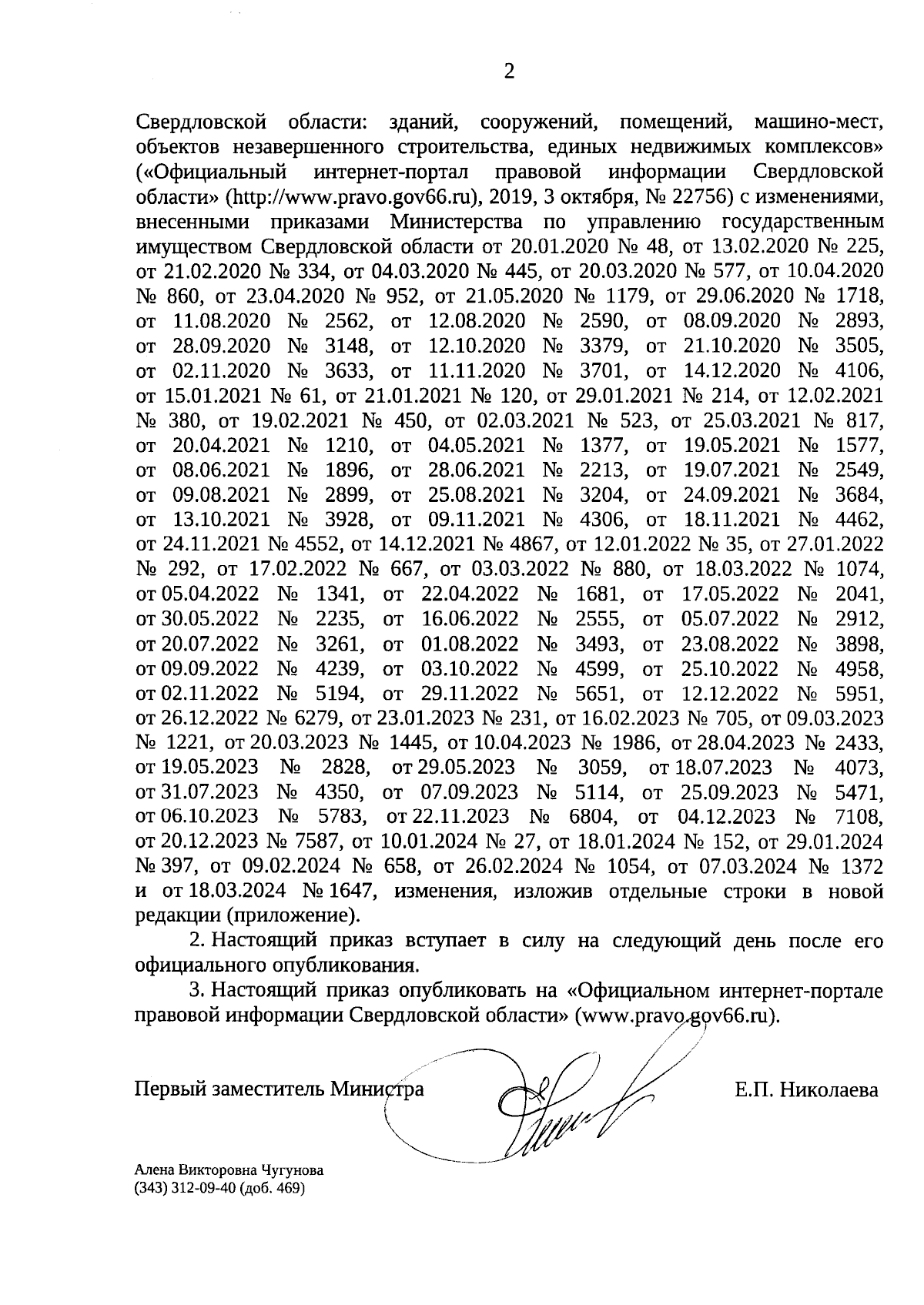 2

Свердловской области: зданий, сооружений, помещений, машино-мест, объектов незавершенного строительства, единых недвижимых комплексов» («Официальный интернет-портал правовой информации Свердловской области» (http://www.pravo.gov66.ru), 2019, 3 октября, № 22756) с изменениями, внесенными приказами Министерства по управлению государственным имуществом Свердловской области от 20.01.2020 № 48, от 13.02.2020 № 225, от 21.02.2020 № 334, от 04.03.2020 № 445, от 20.03.2020 № 577, от 10.04.2020 № 860, от 23.04.2020 № 952, от 21.05.2020 № 1179, от 29.06.2020 № 1718, от 11.08.2020 № 2562, от 12.08.2020 № 2590, от 08.09.2020 № 2893, от 28.09.2020 № 3148, от 12.10.2020 № 3379, от 21.10.2020 № 3505, от 02.11.2020 № 3633, от 11.11.2020 № 3701, от 14.12.2020 № 4106, от 15.01.2021 № 61, от 21.01.2021 № 120, от 29.01.2021 № 214, от 12.02.2021 № 380, от 19.02.2021 № 450, от 02.03.2021 № 523, от 25.03.2021 № 817, от 20.04.2021 № 1210, от 04.05.2021 № 1377, от 19.05.2021 № 1577, от 08.06.2021 № 1896, от 28.06.2021 № 2213, от 19.07.2021 № 2549, от 09.08.2021 № 2899, от 25.08.2021 № 3204, от 24.09.2021 № 3684, от 13.10.2021 № 3928, от 09.11.2021 № 4306, от 18.11.2021 № 4462, от 24.11.2021 № 4552, от 14.12.2021 № 4867, от 12.01.2022 № 35, от 27.01.2022 № 292, от 17.02.2022 № 667, от 03.03.2022 № 880, от 18.03.2022 № 1074, от 05.04.2022 № 1341, от 22.04.2022 № 1681, от 17.05.2022 № 2041, от 30.05.2022 № 2235, от 16.06.2022 № 2555, от 05.07.2022 № 2912, от 20.07.2022 № 3261, от 01.08.2022 № 3493, от 23.08.2022 № 3898, от 09.09.2022 № 4239, от 03.10.2022 № 4599, от 25.10.2022 № 4958, от 02.11.2022 № 5194, от 29.11.2022 № 5651, от 12.12.2022 № 5951, от 26.12.2022 № 6279, от 23.01.2023 № 231, от 16.02.2023 № 705, от 09.03.2023 № 1221, от 20.03.2023 № 1445, от 10.04.2023 № 1986, от 28.04.2023 № 2433, от 19.05.2023 № 2828, от 29.05.2023 № 3059, от 18.07.2023 № 4073, от 31.07.2023 № 4350, от 07.09.2023 № 5114, от 25.09.2023 № 5471, от 06.10.2023 № 5783, от 22.11.2023 № 6804, от 04.12.2023 № 7108, от 20.12.2023 № 7587, от 10.01.2024 № 27, от 18.01.2024 № 152, от 29.01.2024 № 397, от 09.02.2024 № 658, от 26.02.2024 № 1054, от 07.03.2024 № 1372 и от 18.03.2024 № 1647, изменения, изложив отдельные строки в новой редакции (приложение).

2. Настоящий приказ вступает в силу на следующий день после его официального опубликования.

3. Настоящий приказ опубликовать на «Официальном интернет-портале правовой информации Свердловской области» (www.pravo.gov66.ru).

Первый заместитель Министра Е.П. Николаева

Алена Викторовна Чугунова
(343) 312-09-40 (доб. 469)